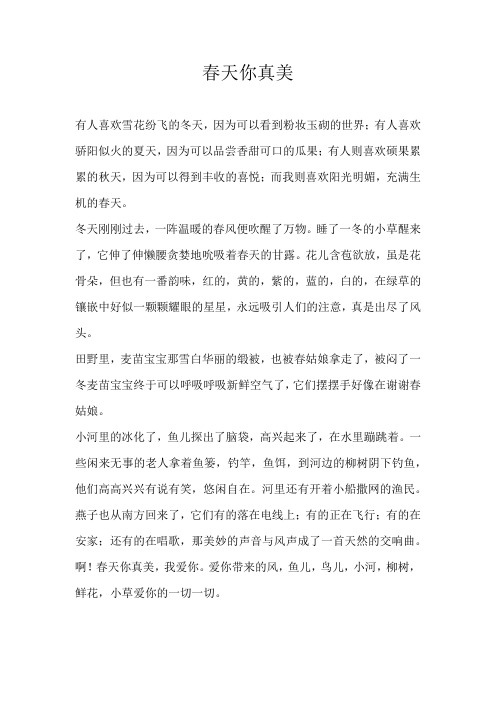 春天你真美

有人喜欢雪花纷飞的冬天，因为可以看到粉妆玉砌的世界；有人喜欢骄阳似火的夏天，因为可以品尝香甜可口的瓜果；有人则喜欢硕果累累的秋天，因为可以得到丰收的喜悦；而我则喜欢阳光明媚，充满生机的春天。

冬天刚刚过去，一阵温暖的春风便吹醒了万物。睡了一冬的小草醒来了，它伸了伸懒腰贪婪地吮吸着春天的甘露。花儿含苞欲放，虽是花骨朵，但也有一番韵味，红的，黄的，紫的，蓝的，白的，在绿草的镶嵌中好似一颗颗耀眼的星星，永远吸引人们的注意，真是出尽了风头。

田野里，麦苗宝宝那雪白华丽的缎被，也被春姑娘拿走了，被闷了一冬麦苗宝宝终于可以呼吸呼吸新鲜空气了，它们摆摆手好像在谢谢春姑娘。

小河里的冰化了，鱼儿探出了脑袋，高兴起来了，在水里蹦跳着。一些闲来无事的老人拿着鱼篓，钓竿，鱼饵，到河边的柳树阴下钓鱼，他们高高兴兴有说有笑，悠闲自在。河里还有开着小船撒网的渔民。

燕子也从南方回来了，它们有的落在电线上；有的正在飞行；有的在安家；还有的在唱歌，那美妙的声音与风声成了一首天然的交响曲。

啊！春天你真美，我爱你。爱你带来的风，鱼儿，鸟儿，小河，柳树，鲜花，小草爱你的一切一切。